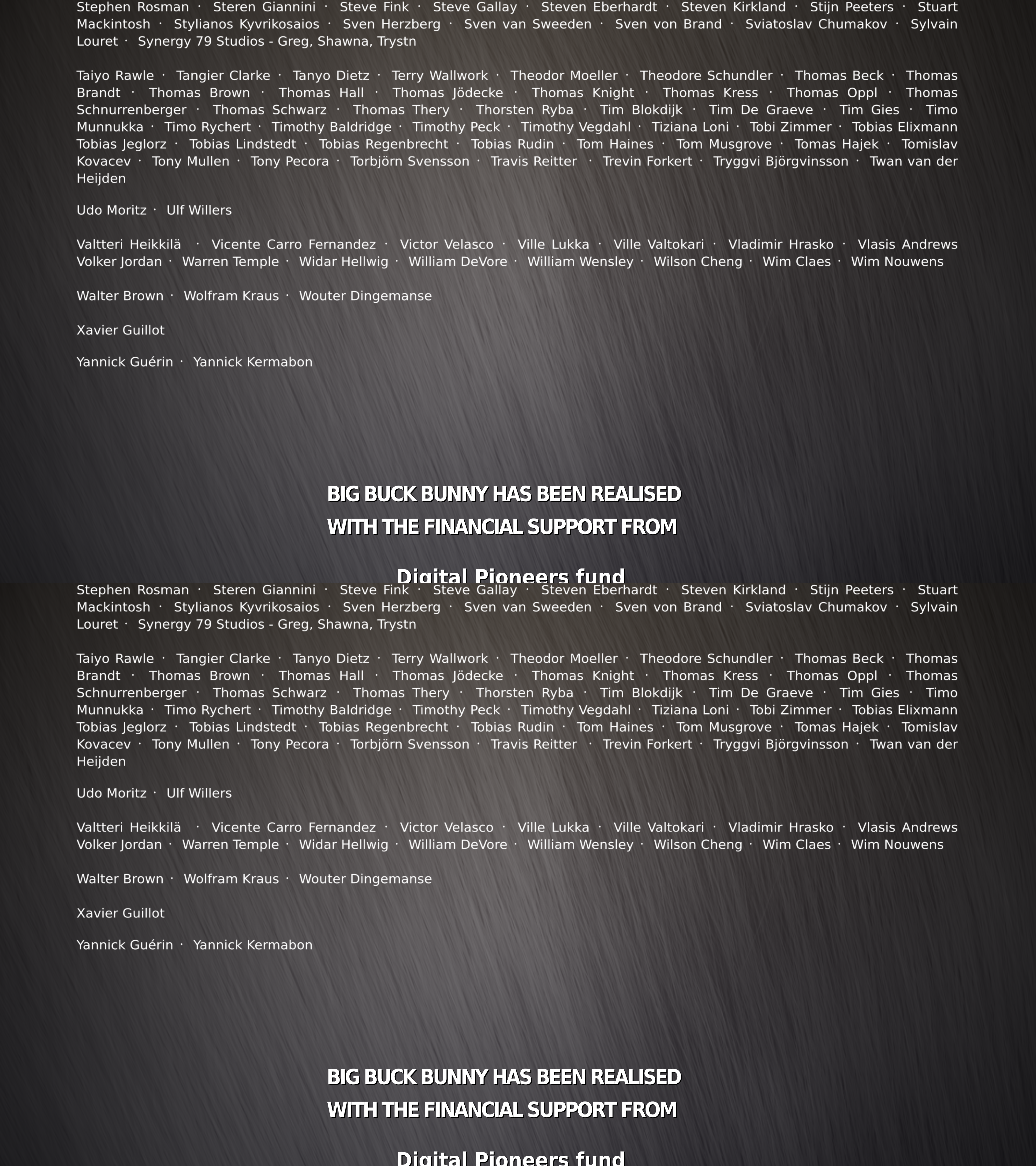 Stephen Rosman · Steren Giannini · Steve Fink · Steve Gallay · Steven Eberhardt · Steven Kirkland · Stijn Peeters · Stuart Mackintosh · Stylianos Kyvrikosaios · Sven Herzberg · Sven van Sweeden · Sven von Brand · Sviatoslav Chumakov · Sylvain Louret · Synergy 79 Studios - Greg, Shawna, Trystn

Taiyo Rawle · Tangier Clarke · Tanyo Dietz · Terry Wallwork · Theodor Moeller · Theodore Schundler · Thomas Beck · Thomas Brandt · Thomas Brown · Thomas Hall · Thomas Jödecke · Thomas Knight · Thomas Kress · Thomas Oppl · Thomas Schnurrenberger · Thomas Schwarz · Thomas Thery · Thorsten Ryba · Tim Blokdijk · Tim De Graeve · Tim Gies · Timo Munnukka · Timo Rychert · Timothy Baldridge · Timothy Peck · Timothy Vegdahl · Tiziana Loni · Tobi Zimmer · Tobias Elixmann Tobias Jeglorz · Tobias Lindstedt · Tobias Regenbrecht · Tobias Rudin · Tom Haines · Tom Musgrove · Tomas Hajek · Tomislav Kovacev · Tony Mullen · Tony Pecora · Torbjörn Svensson · Travis Reitter · Trevin Forkert · Tryggvi Björgvinsson · Twan van der Heijden

Udo Moritz · Ulf Willers

Valtteri Heikkilä · Vicente Carro Fernandez · Victor Velasco · Ville Lukka · Ville Valtokari · Vladimir Hrasko · Vlasis Andrews Volker Jordan · Warren Temple · Widar Hellwig · William DeVore · William Wensley · Wilson Cheng · Wim Claes · Wim Nouwens

Walter Brown · Wolfram Kraus · Wouter Dingemanse

Xavier Guillot

Yannick Guérin · Yannick Kermabon

BIG BUCK BUNNY HAS BEEN REALISED
WITH THE FINANCIAL SUPPORT FROM

Digital Pioneers fund

Stephen Rosman · Steren Giannini · Steve Fink · Steve Gallay · Steven Eberhardt · Steven Kirkland · Stijn Peeters · Stuart Mackintosh · Stylianos Kyvrikosaios · Sven Herzberg · Sven van Sweeden · Sven von Brand · Sviatoslav Chumakov · Sylvain Louret · Synergy 79 Studios - Greg, Shawna, Trystn

Taiyo Rawle · Tangier Clarke · Tanyo Dietz · Terry Wallwork · Theodor Moeller · Theodore Schundler · Thomas Beck · Thomas Brandt · Thomas Brown · Thomas Hall · Thomas Jödecke · Thomas Knight · Thomas Kress · Thomas Oppl · Thomas Schnurrenberger · Thomas Schwarz · Thomas Thery · Thorsten Ryba · Tim Blokdijk · Tim De Graeve · Tim Gies · Timo Munnukka · Timo Rychert · Timothy Baldridge · Timothy Peck · Timothy Vegdahl · Tiziana Loni · Tobi Zimmer · Tobias Elixmann Tobias Jeglorz · Tobias Lindstedt · Tobias Regenbrecht · Tobias Rudin · Tom Haines · Tom Musgrove · Tomas Hajek · Tomislav Kovacev · Tony Mullen · Tony Pecora · Torbjörn Svensson · Travis Reitter · Trevin Forkert · Tryggvi Björgvinsson · Twan van der Heijden

Udo Moritz · Ulf Willers

Valtteri Heikkilä · Vicente Carro Fernandez · Victor Velasco · Ville Lukka · Ville Valtokari · Vladimir Hrasko · Vlasis Andrews Volker Jordan · Warren Temple · Widar Hellwig · William DeVore · William Wensley · Wilson Cheng · Wim Claes · Wim Nouwens

Walter Brown · Wolfram Kraus · Wouter Dingemanse

Xavier Guillot

Yannick Guérin · Yannick Kermabon

BIG BUCK BUNNY HAS BEEN REALISED
WITH THE FINANCIAL SUPPORT FROM

Digital Pioneers fund